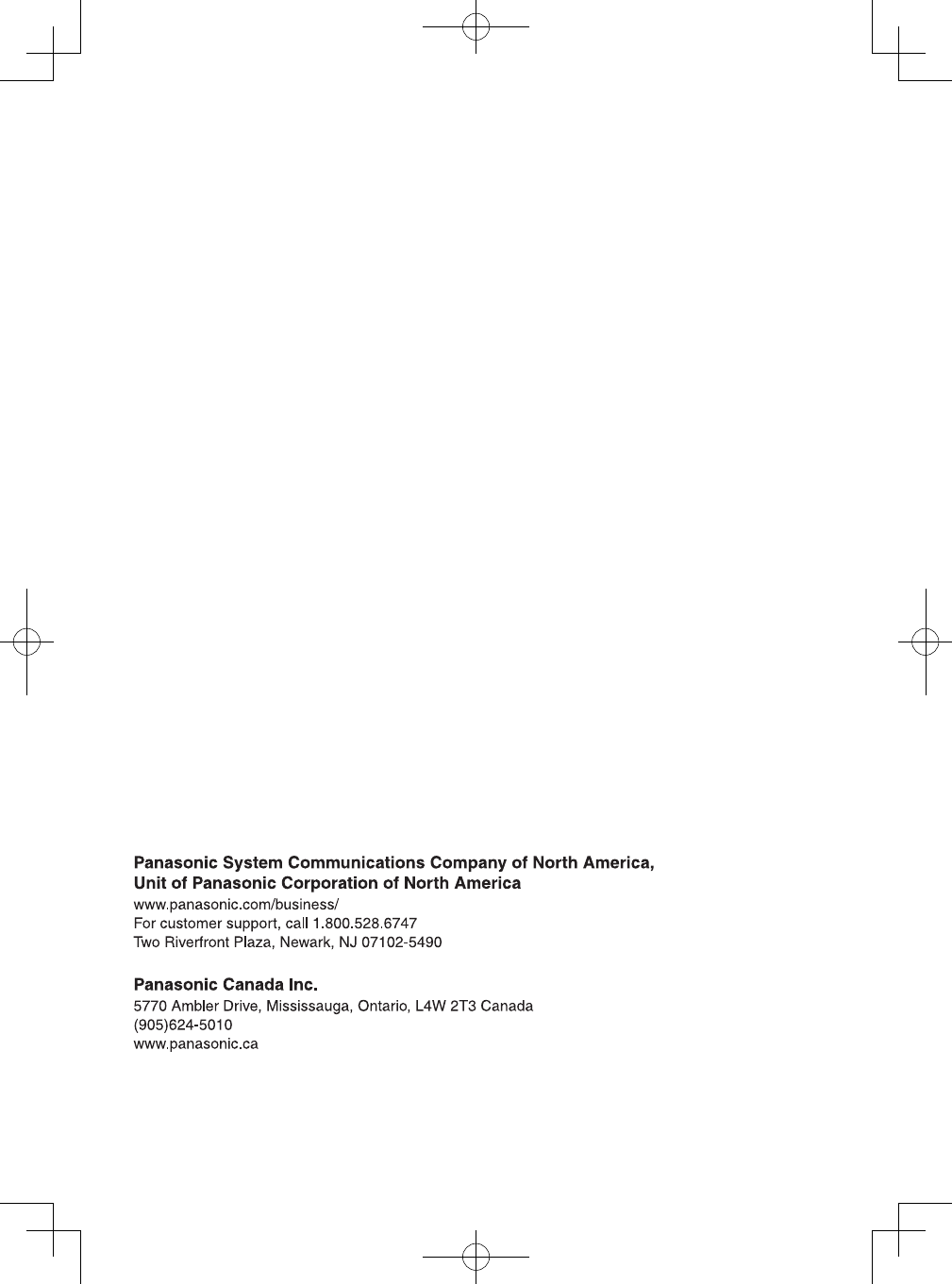 Panasonic System Communications Company of North America,
Unit of Panasonic Corporation of North America
www.panasonic.com/business/
For customer support, call 1.800.528.6747
Two Riverfront Plaza, Newark, NJ 07102-5490

Panasonic Canada Inc.
5770 Ambler Drive, Mississauga, Ontario, L4W 2T3 Canada
(905)624-5010
www.panasonic.ca